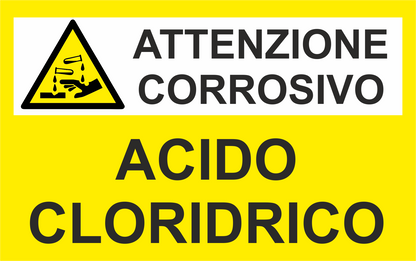 ATTENZIONE
CORROSIVO

ACIDO
CLORIDRICO